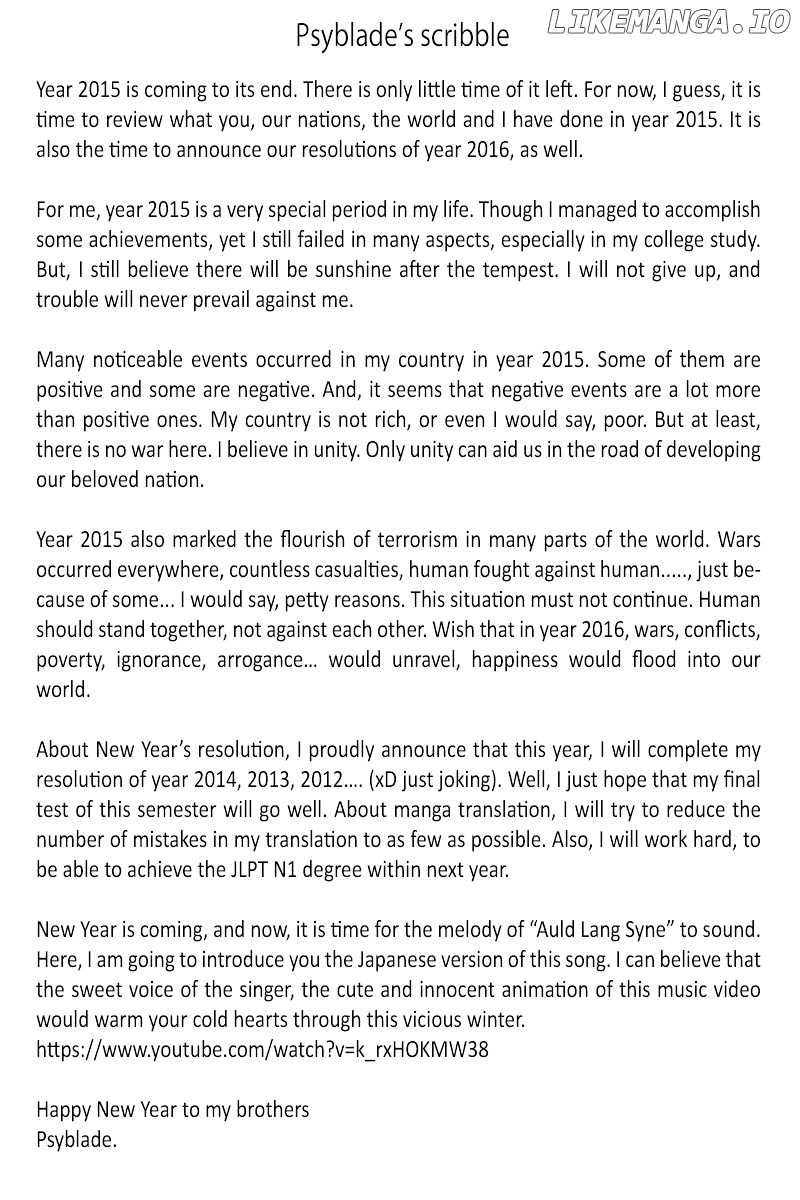 Psyblade's scribble

Year 2015 is coming to its end. There is only little time of it left. For now, I guess, it is time to review what you, our nations, the world and I have done in year 2015. It is also the time to announce our resolutions of year 2016, as well.

For me, year 2015 is a very special period in my life. Though I managed to accomplish some achievements, yet I still failed in many aspects, especially in my college study. But, I still believe there will be sunshine after the tempest. I will not give up, and trouble will never prevail against me.

Many noticeable events occurred in my country in year 2015. Some of them are positive and some are negative. And, it seems that negative events are a lot more than positive ones. My country is not rich, or even I would say, poor. But at least, there is no war here. I believe in unity. Only unity can aid us in the road of developing our beloved nation.

Year 2015 also marked the flourish of terrorism in many parts of the world. Wars occurred everywhere, countless casualties, human fought against human....., just because of some... I would say, petty reasons. This situation must not continue. Human should stand together, not against each other. Wish that in year 2016, wars, conflicts, poverty, ignorance, arrogance… would unravel, happiness would flood into our world.

About New Year's resolution, I proudly announce that this year, I will complete my resolution of year 2014, 2013, 2012…. (xD just joking). Well, I just hope that my final test of this semester will go well. About manga translation, I will try to reduce the number of mistakes in my translation to as few as possible. Also, I will work hard, to be able to achieve the JLPT N1 degree within next year.

New Year is coming, and now, it is time for the melody of "Auld Lang Syne" to sound. Here, I am going to introduce you the Japanese version of this song. I can believe that the sweet voice of the singer, the cute and innocent animation of this music video would warm your cold hearts through this vicious winter.
https://www.youtube.com/watch?v=k_rxHOKMW38

Happy New Year to my brothers
Psyblade.

LIKEMANGA.IO